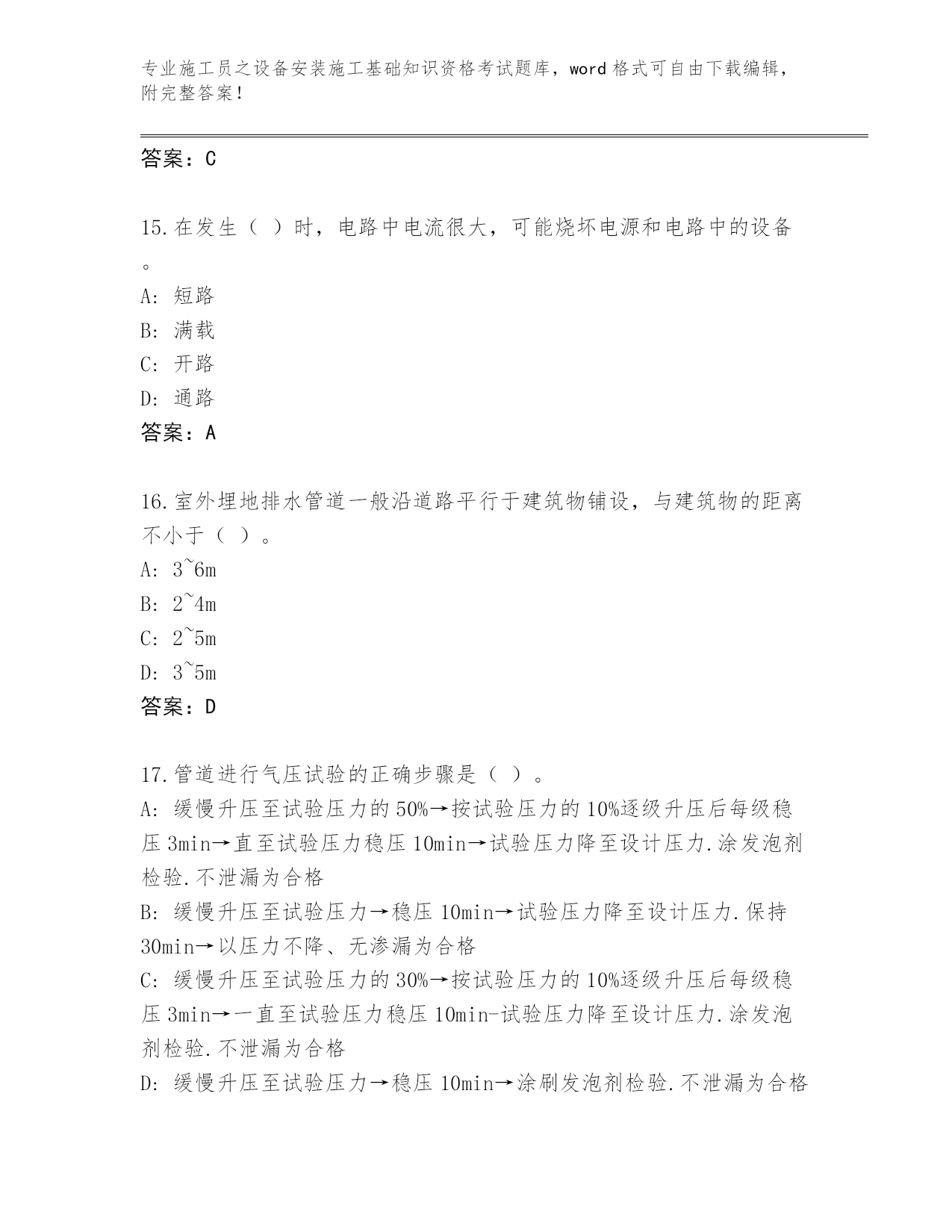 专业施工员之设备安装施工基础知识资格考试题库，word 格式可自由下载编辑，附完整答案！

答案：C

15.在发生（ ）时，电路中电流很大，可能烧坏电源和电路中的设备。
A: 短路
B: 满载
C: 开路
D: 通路
答案：A

16.室外埋地排水管道一般沿道路平行于建筑物铺设，与建筑物的距离不小于（ ）。
A: 3~6m
B: 2~4m
C: 2~5m
D: 3~5m
答案：D

17.管道进行气压试验的正确步骤是（ ）。
A: 缓慢升压至试验压力的 50%→按试验压力的 10%逐级升压后每级稳压 3min→直至试验压力稳压 10min→试验压力降至设计压力.涂发泡剂检验.不泄漏为合格
B: 缓慢升压至试验压力→稳压 10min→试验压力降至设计压力.保持 30min→以压力不降、无渗漏为合格
C: 缓慢升压至试验压力的 30%→按试验压力的 10%逐级升压后每级稳压 3min→一直至试验压力稳压 10min-试验压力降至设计压力.涂发泡剂检验.不泄漏为合格
D: 缓慢升压至试验压力→稳压 10min→涂刷发泡剂检验.不泄漏为合格